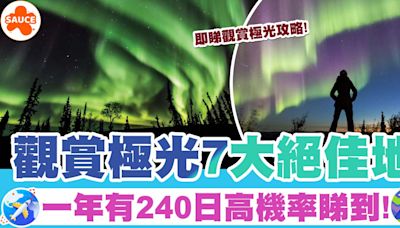 SAUCE

即睇觀賞極光攻略!

觀賞極光7大絕佳地

一年有240日高機率睇到!